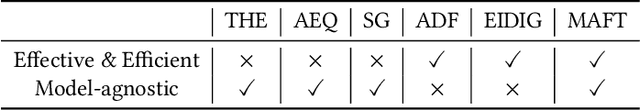 | | THE | AEQ | SG | ADF | EIDIG | MAFT |
|---|---|---|---|---|---|---|
| Effective & Efficient | × | × | × | ✓ | ✓ | ✓ |
| Model-agnostic | ✓ | ✓ | ✓ | × | × | ✓ |